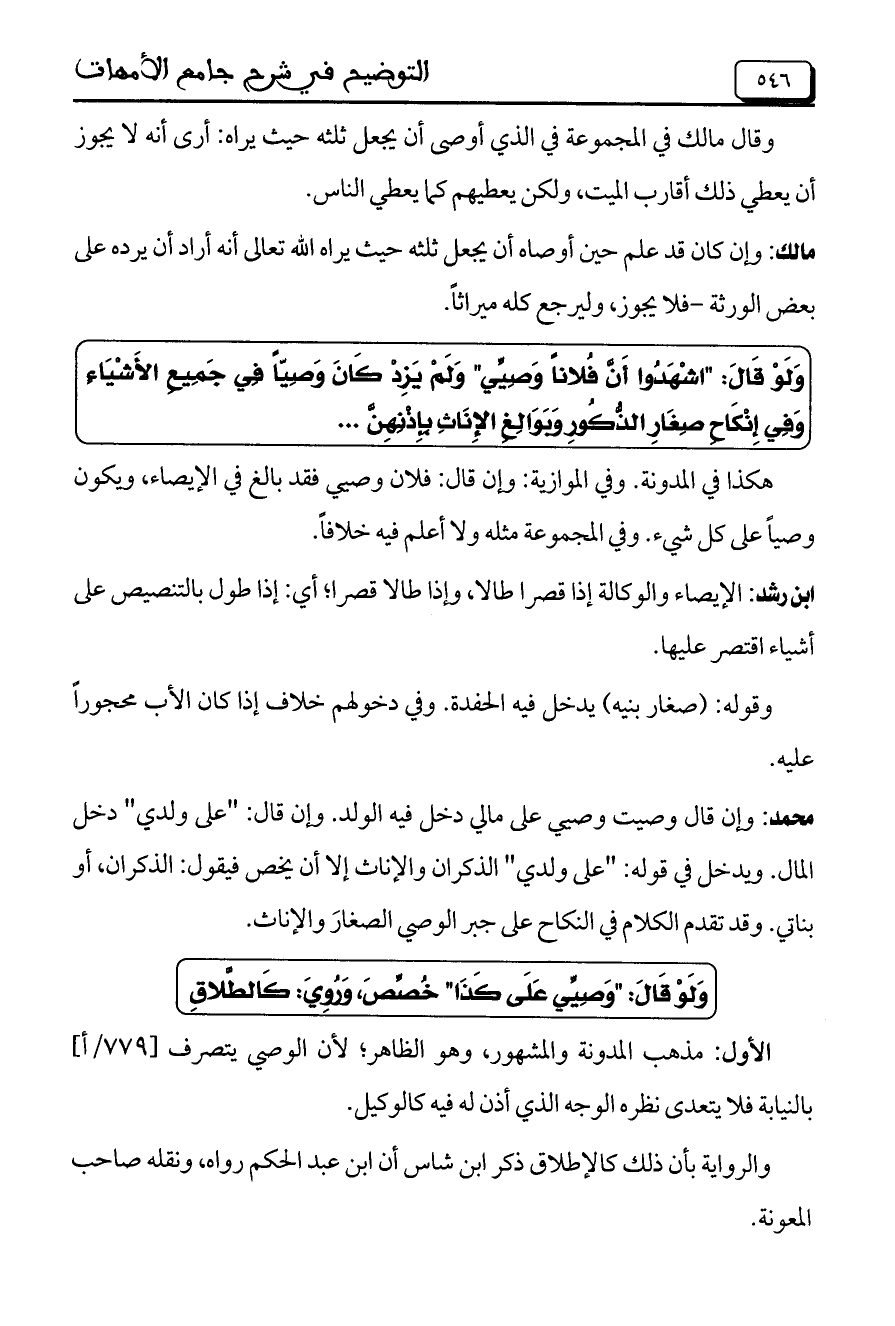 ٥٤٦

التوضيح في شرح جامع الأمهات

وقال مالك في المجموعة في الذي أوصى أن يجعل ثلثه حيث يراه: أرى أنه لا يجوز أن يعطي ذلك أقارب الميت، ولكن يعطيهم كما يعطي الناس.

مالك: وإن كان قد علم حين أوصاه أن يجعل ثلثه حيث يراه الله تعالى أنه أراد أن يرده على بعض الورثة -فلا يجوز، وليرجع كله ميراثاً.

وَلَوْ قَالَ: "اشْهَدُوا أَنَّ فُلاناً وَصِيِّي" وَلَمْ يَزِدْ كَانَ وَصِيّاً فِي جَمِيعِ الأَشْيَاءِ وَفِي إِنْكَاحِ صِغَارِ الذُّكُورِ وَبَوَالِغِ الإِنَاثِ بِإِذْنِهِنَّ ...

هكذا في المدونة. وفي الموازية: وإن قال: فلان وصيي فقد بالغ في الإيصاء، ويكون وصياً على كل شيء. وفي المجموعة مثله ولا أعلم فيه خلافاً.

ابن رشد: الإيصاء والوكالة إذا قصرا طالا، وإذا طالا قصرا؛ أي: إذا طول بالتنصيص على أشياء اقتصر عليها.

وقوله: (صغار بنيه) يدخل فيه الحفدة. وفي دخولهم خلاف إذا كان الأب محجوراً عليه.

محمد: وإن قال وصيت وصيي على مالي دخل فيه الولد. وإن قال: "على ولدي" دخل المال. ويدخل في قوله: "على ولدي" الذكران والإناث إلا أن يخص فيقول: الذكران، أو بناتي. وقد تقدم الكلام في النكاح على جبر الوصي الصغارَ والإناث.

وَلَوْ قَالَ: "وَصِيِّي عَلَى كَذَا" خُصِّصَ، وَرُوِيَ: كَالطَّلاقِ

الأول: مذهب المدونة والمشهور، وهو الظاهر؛ لأن الوصي يتصرف [٧٧٩/أ] بالنيابة فلا يتعدى نظره الوجه الذي أذن له فيه كالوكيل.

والرواية بأن ذلك كالإطلاق ذكر ابن شاس أن ابن عبد الحكم رواه، ونقله صاحب المعونة.